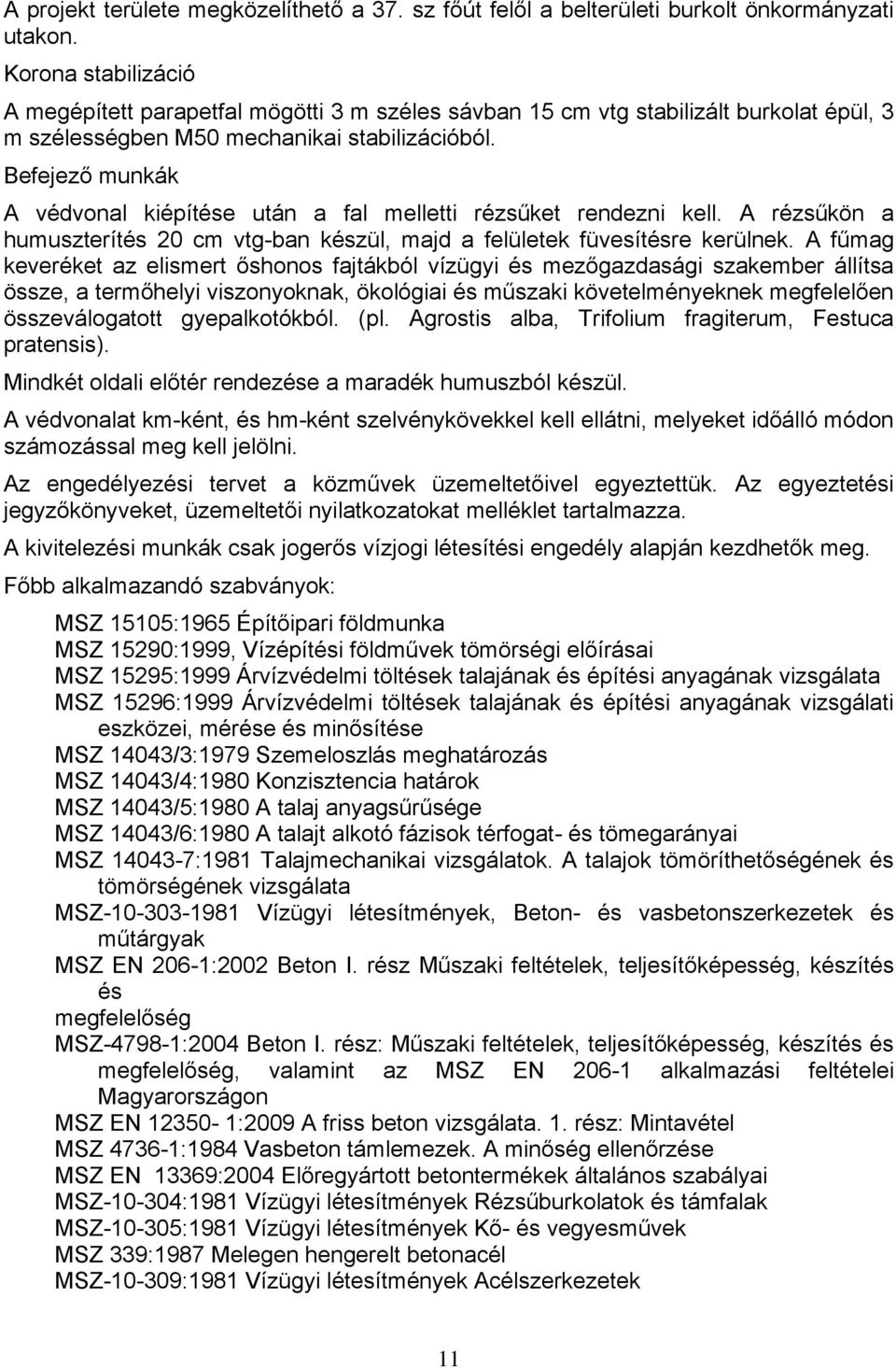 A projekt területe megközelíthető a 37. sz főút felől a belterületi burkolt önkormányzati utakon.

Korona stabilizáció

A megépített parapetfal mögötti 3 m széles sávban 15 cm vtg stabilizált burkolat épül, 3 m szélességben M50 mechanikai stabilizációból.

Befejező munkák

A védvonal kiépítése után a fal melletti rézsűket rendezni kell. A rézsűkön a humuszterítés 20 cm vtg-ban készül, majd a felületek füvesítésre kerülnek. A fűmag keveréket az elismert őshonos fajtákból vízügyi és mezőgazdasági szakember állítsa össze, a termőhelyi viszonyoknak, ökológiai és műszaki követelményeknek megfelelően összeválogatott gyepalkotókból. (pl. Agrostis alba, Trifolium fragiterum, Festuca pratensis).

Mindkét oldali előtér rendezése a maradék humuszból készül.

A védvonalat km-ként, és hm-ként szelvénykövekkel kell ellátni, melyeket időálló módon számozással meg kell jelölni.

Az engedélyezési tervet a közművek üzemeltetőivel egyeztettük. Az egyeztetési jegyzőkönyveket, üzemeltetői nyilatkozatokat melléklet tartalmazza.

A kivitelezési munkák csak jogerős vízjogi létesítési engedély alapján kezdhetők meg.

Főbb alkalmazandó szabványok:

MSZ 15105:1965 Építőipari földmunka
MSZ 15290:1999, Vízépítési földművek tömörségi előírásai
MSZ 15295:1999 Árvízvédelmi töltések talajának és építési anyagának vizsgálata
MSZ 15296:1999 Árvízvédelmi töltések talajának és építési anyagának vizsgálati eszközei, mérése és minősítése
MSZ 14043/3:1979 Szemeloszlás meghatározás
MSZ 14043/4:1980 Konzisztencia határok
MSZ 14043/5:1980 A talaj anyagsűrűsége
MSZ 14043/6:1980 A talajt alkotó fázisok térfogat- és tömegarányai
MSZ 14043-7:1981 Talajmechanikai vizsgálatok. A talajok tömöríthetőségének és tömörségének vizsgálata
MSZ-10-303-1981 Vízügyi létesítmények, Beton- és vasbetonszerkezetek és műtárgyak
MSZ EN 206-1:2002 Beton I. rész Műszaki feltételek, teljesítőképesség, készítés és
megfelelőség
MSZ-4798-1:2004 Beton I. rész: Műszaki feltételek, teljesítőképesség, készítés és megfelelőség, valamint az MSZ EN 206-1 alkalmazási feltételei Magyarországon
MSZ EN 12350- 1:2009 A friss beton vizsgálata. 1. rész: Mintavétel
MSZ 4736-1:1984 Vasbeton támlemezek. A minőség ellenőrzése
MSZ EN 13369:2004 Előregyártott betontermékek általános szabályai
MSZ-10-304:1981 Vízügyi létesítmények Rézsűburkolatok és támfalak
MSZ-10-305:1981 Vízügyi létesítmények Kő- és vegyesművek
MSZ 339:1987 Melegen hengerelt betonacél
MSZ-10-309:1981 Vízügyi létesítmények Acélszerkezetek

11